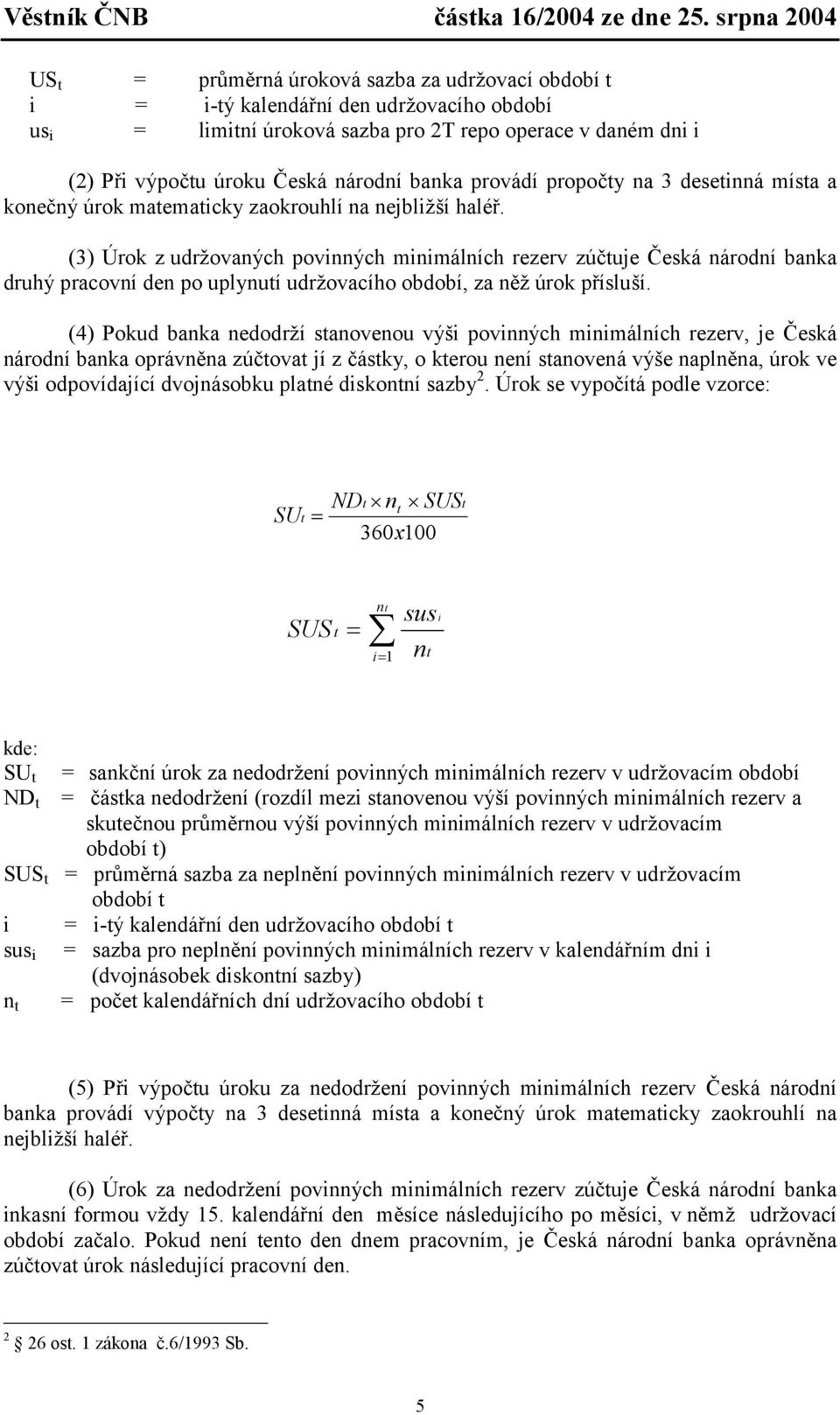 Věstník ČNB částka 16/2004 ze dne 25. srpna 2004

$US_t$ = průměrná úroková sazba za udržovací období t
i = i-tý kalendářní den udržovacího období
$us_i$ = limitní úroková sazba pro 2T repo operace v daném dni i

(2) Při výpočtu úroku Česká národní banka provádí propočty na 3 desetinná místa a konečný úrok matematicky zaokrouhlí na nejbližší haléř.

(3) Úrok z udržovaných povinných minimálních rezerv zúčtuje Česká národní banka druhý pracovní den po uplynutí udržovacího období, za něž úrok přísluší.

(4) Pokud banka nedodrží stanovenou výši povinných minimálních rezerv, je Česká národní banka oprávněna zúčtovat jí z částky, o kterou není stanovená výše naplněna, úrok ve výši odpovídající dvojnásobku platné diskontní sazby $^2$. Úrok se vypočítá podle vzorce:

$SU_t = \frac{ND_t \times n_t \times SUS_t}{360x100}$

$SUS_t = \sum_{i=1}^{n_t} \frac{sus_i}{n_t}$

kde:
$SU_t$ = sankční úrok za nedodržení povinných minimálních rezerv v udržovacím období
$ND_t$ = částka nedodržení (rozdíl mezi stanovenou výší povinných minimálních rezerv a skutečnou průměrnou výší povinných minimálních rezerv v udržovacím období t)
$SUS_t$ = průměrná sazba za neplnění povinných minimálních rezerv v udržovacím období t
i = i-tý kalendářní den udržovacího období t
$sus_i$ = sazba pro neplnění povinných minimálních rezerv v kalendářním dni i (dvojnásobek diskontní sazby)
$n_t$ = počet kalendářních dní udržovacího období t

(5) Při výpočtu úroku za nedodržení povinných minimálních rezerv Česká národní banka provádí výpočty na 3 desetinná místa a konečný úrok matematicky zaokrouhlí na nejbližší haléř.

(6) Úrok za nedodržení povinných minimálních rezerv zúčtuje Česká národní banka inkasní formou vždy 15. kalendářní den měsíce následujícího po měsíci, v němž udržovací období začalo. Pokud není tento den dnem pracovním, je Česká národní banka oprávněna zúčtovat úrok následující pracovní den.

$^2$ 26 ost. 1 zákona č.6/1993 Sb.

5